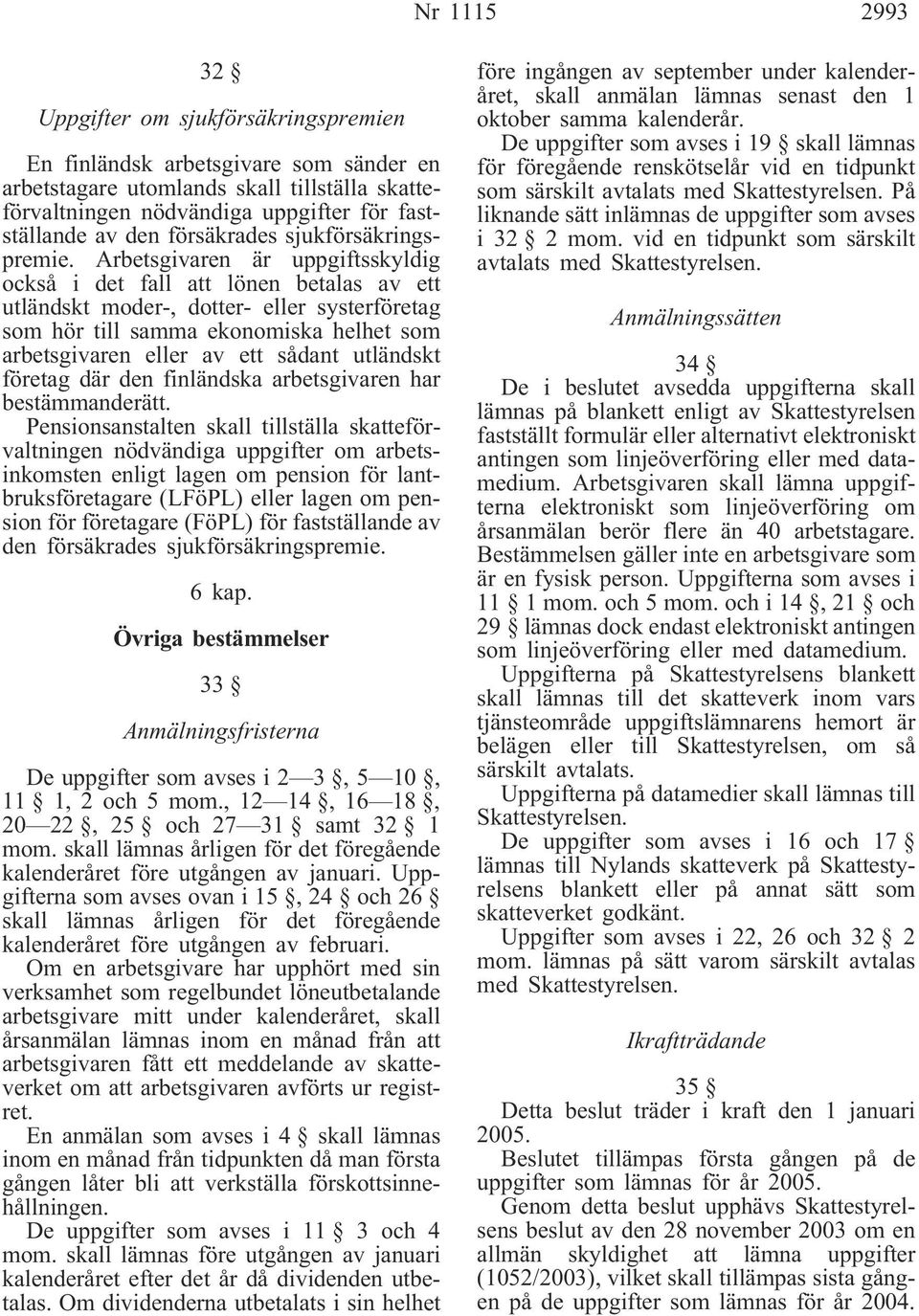 Nr 1115 2993

32 §

Uppgifter om sjukförsäkringspremien

En finländsk arbetsgivare som sänder en arbetstagare utomlands skall tillställa skatteförvaltningen nödvändiga uppgifter för fastställande av den försäkrades sjukförsäkringspremie. Arbetsgivaren är uppgiftsskyldig också i det fall att lönen betalas av ett utländskt moder-, dotter- eller systerföretag som hör till samma ekonomiska helhet som arbetsgivaren eller av ett sådant utländskt företag där den finländska arbetsgivaren har bestämmanderätt.

Pensionsanstalten skall tillställa skatteförvaltningen nödvändiga uppgifter om arbetsinkomsten enligt lagen om pension för lantbruksföretagare (LFöPL) eller lagen om pension för företagare (FöPL) för fastställande av den försäkrades sjukförsäkringspremie.

6 kap.

Övriga bestämmelser

33 §

Anmälningsfristerna

De uppgifter som avses i 2—3 §, 5—10 §, 11 § 1, 2 och 5 mom., 12—14 §, 16—18 §, 20—22 §, 25 § och 27—31 § samt 32 § 1 mom. skall lämnas årligen för det föregående kalenderåret före utgången av januari. Uppgifterna som avses ovan i 15 §, 24 § och 26 § skall lämnas årligen för det föregående kalenderåret före utgången av februari.

Om en arbetsgivare har upphört med sin verksamhet som regelbundet löneutbetalande arbetsgivare mitt under kalenderåret, skall årsanmälan lämnas inom en månad från att arbetsgivaren fått ett meddelande av skatteverket om att arbetsgivaren avförts ur registret.

En anmälan som avses i 4 § skall lämnas inom en månad från tidpunkten då man första gången låter bli att verkställa förskottsinnehållningen.

De uppgifter som avses i 11 § 3 och 4 mom. skall lämnas före utgången av januari kalenderåret efter det år då dividenden utbetalas. Om dividenderna utbetalats i sin helhet före ingången av september under kalenderåret, skall anmälan lämnas senast den 1 oktober samma kalenderår.

De uppgifter som avses i 19 § skall lämnas för föregående renskötselår vid en tidpunkt som särskilt avtalats med Skattestyrelsen. På liknande sätt inlämnas de uppgifter som avses i 32 § 2 mom. vid en tidpunkt som särskilt avtalats med Skattestyrelsen.

Anmälningssätten

34 §

De i beslutet avsedda uppgifterna skall lämnas på blankett enligt av Skattestyrelsen fastställt formulär eller alternativt elektroniskt antingen som linjeöverföring eller med datamedium. Arbetsgivaren skall lämna uppgifterna elektroniskt som linjeöverföring om årsanmälan berör flere än 40 arbetstagare. Bestämmelsen gäller inte en arbetsgivare som är en fysisk person. Uppgifterna som avses i 11 § 1 mom. och 5 mom. och i 14 §, 21 § och 29 § lämnas dock endast elektroniskt antingen som linjeöverföring eller med datamedium.

Uppgifterna på Skattestyrelsens blankett skall lämnas till det skatteverk inom vars tjänsteområde uppgiftslämnarens hemort är belägen eller till Skattestyrelsen, om så särskilt avtalats.

Uppgifterna på datamedier skall lämnas till Skattestyrelsen.

De uppgifter som avses i 16 och 17 § lämnas till Nylands skatteverk på Skattestyrelsens blankett eller på annat sätt som skatteverket godkänt.

Uppgifter som avses i 22, 26 och 32 § 2 mom. lämnas på sätt varom särskilt avtalas med Skattestyrelsen.

Ikraftträdande

35 §

Detta beslut träder i kraft den 1 januari 2005.

Beslutet tillämpas första gången på de uppgifter som lämnas för år 2005.

Genom detta beslut upphävs Skattestyrelsens beslut av den 28 november 2003 om en allmän skyldighet att lämna uppgifter (1052/2003), vilket skall tillämpas sista gången på de uppgifter som lämnas för år 2004.